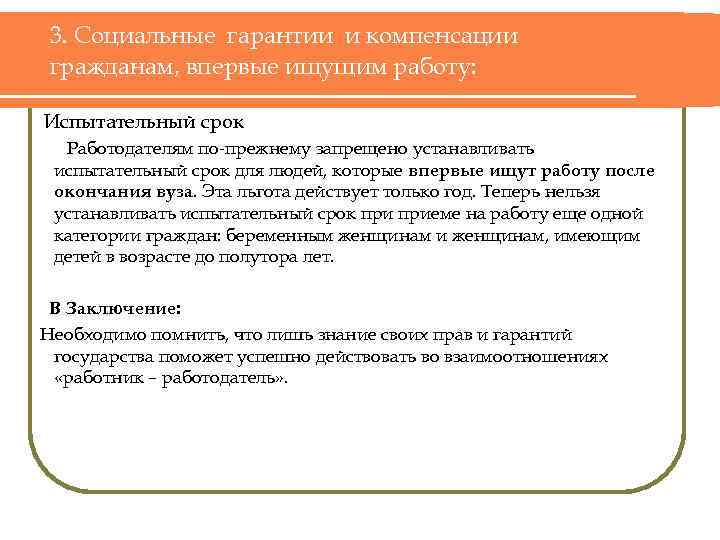 3. Социальные гарантии и компенсации гражданам, впервые ищущим работу:

Испытательный срок

Работодателям по-прежнему запрещено устанавливать испытательный срок для людей, которые впервые ищут работу после окончания вуза. Эта льгота действует только год. Теперь нельзя устанавливать испытательный срок при приеме на работу еще одной категории граждан: беременным женщинам и женщинам, имеющим детей в возрасте до полутора лет.

В Заключение:

Необходимо помнить, что лишь знание своих прав и гарантий государства поможет успешно действовать во взаимоотношениях «работник – работодатель».